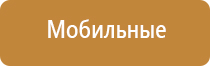 Мобильные